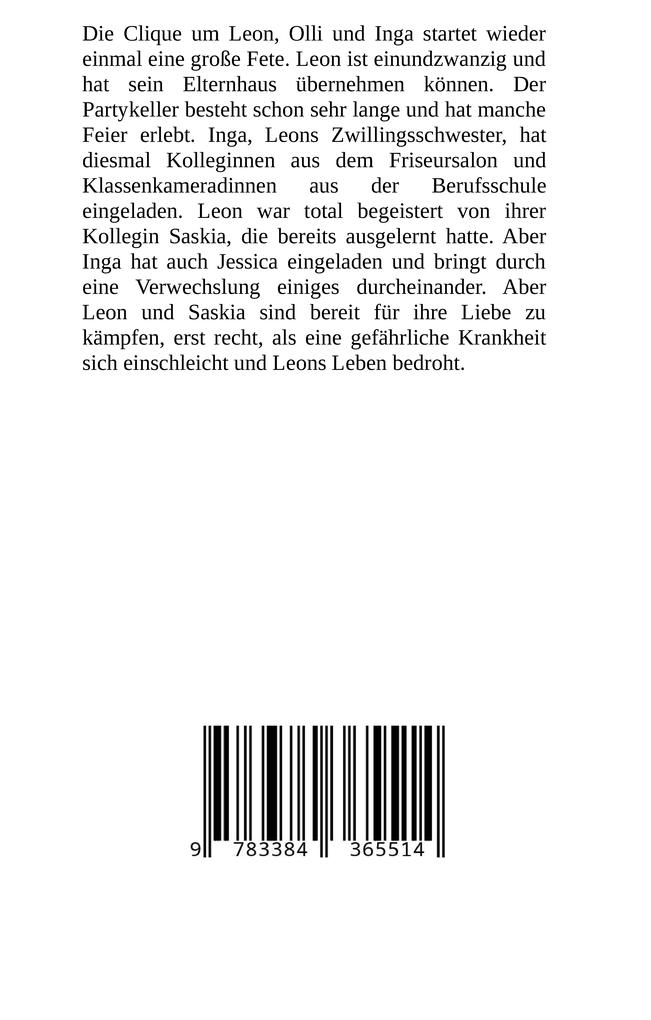 Die Clique um Leon, Olli und Inga startet wieder einmal eine große Fete. Leon ist einundzwanzig und hat sein Elternhaus übernehmen können. Der Partykeller besteht schon sehr lange und hat manche Feier erlebt. Inga, Leons Zwillingsschwester, hat diesmal Kolleginnen aus dem Friseursalon und Klassenkameradinnen aus der Berufsschule eingeladen. Leon war total begeistert von ihrer Kollegin Saskia, die bereits ausgelernt hatte. Aber Inga hat auch Jessica eingeladen und bringt durch eine Verwechslung einiges durcheinander. Aber Leon und Saskia sind bereit für ihre Liebe zu kämpfen, erst recht, als eine gefährliche Krankheit sich einschleicht und Leons Leben bedroht.

9 783384 365514